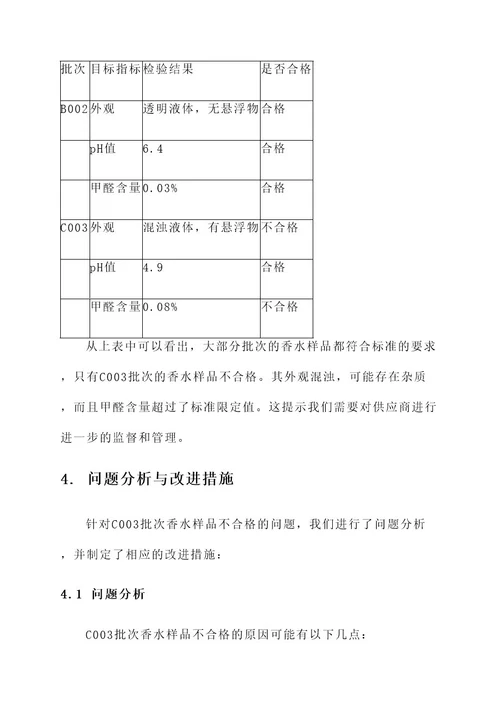 | 批次 | 目标指标 | 检验结果 | 是否合格 |
|---|---|---|---|
| B002 | 外观 | 透明液体，无悬浮物 | 合格 |
| | pH值 | 6.4 | 合格 |
| | 甲醛含量 | 0.03% | 合格 |
| C003 | 外观 | 混浊液体，有悬浮物 | 不合格 |
| | pH值 | 4.9 | 合格 |
| | 甲醛含量 | 0.08% | 不合格 |

从上表中可以看出，大部分批次的香水样品都符合标准的要求，只有C003批次的香水样品不合格。其外观混浊，可能存在杂质，而且甲醛含量超过了标准限定值。这提示我们需要对供应商进行进一步的监督和管理。

4. 问题分析与改进措施

针对C003批次香水样品不合格的问题，我们进行了问题分析，并制定了相应的改进措施：

4.1 问题分析

C003批次香水样品不合格的原因可能有以下几点：